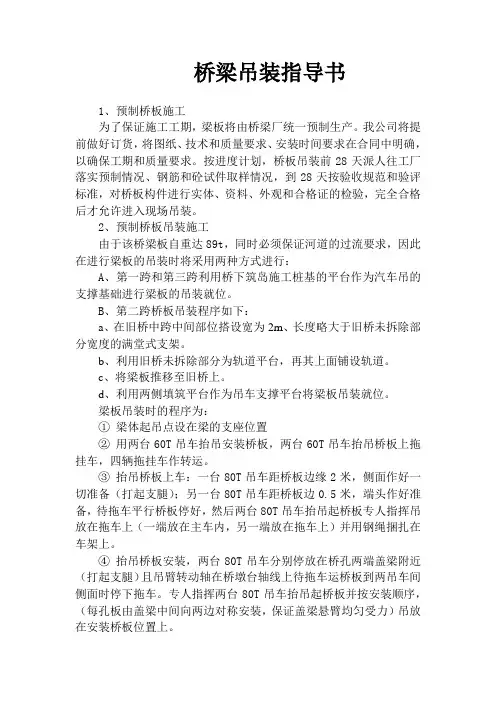 桥梁吊装指导书

1、预制桥板施工

为了保证施工工期，梁板将由桥梁厂统一预制生产。我公司将提前做好订货，将图纸、技术和质量要求、安装时间要求在合同中明确，以确保工期和质量要求。按进度计划，桥板吊装前 28 天派人往工厂落实预制情况、钢筋和砼试件取样情况，到 28 天按验收规范和验评标准，对桥板构件进行实体、资料、外观和合格证的检验，完全合格后才允许进入现场吊装。

2、预制桥板吊装施工

由于该桥梁板自重达 89t，同时必须保证河道的过流要求，因此在进行梁板的吊装时将采用两种方式进行：

A、第一跨和第三跨利用桥下筑岛施工桩基的平台作为汽车吊的支撑基础进行梁板的吊装就位。

B、第二跨桥板吊装程序如下：

a、在旧桥中跨中间部位搭设宽为 2m、长度略大于旧桥未拆除部分宽度的满堂式支架。

b、利用旧桥未拆除部分为轨道平台，再其上面铺设轨道。

c、将梁板推移至旧桥上。

d、利用两侧填筑平台作为吊车支撑平台将梁板吊装就位。

梁板吊装时的程序为：

① 梁体起吊点设在梁的支座位置

② 用两台 60T 吊车抬吊安装桥板，两台 60T 吊车抬吊桥板上拖挂车，四辆拖挂车作转运。

③ 抬吊桥板上车：一台 80T 吊车距桥板边缘 2 米，侧面作好一切准备（打起支腿）；另一台 80T 吊车距桥板边 0.5 米，端头作好准备，待拖车平行桥板停好，然后两台 80T 吊车抬吊起桥板专人指挥吊放在拖车上（一端放在主车内，另一端放在拖车上）并用钢绳捆扎在车架上。

④ 抬吊桥板安装，两台 80T 吊车分别停放在桥孔两端盖梁附近（打起支腿）且吊臂转动轴在桥墩台轴线上待拖车运桥板到两吊车间侧面时停下拖车。专人指挥两台 80T 吊车抬吊起桥板并按安装顺序，（每孔板由盖梁中间向两边对称安装，保证盖梁悬臂均匀受力）吊放在安装桥板位置上。